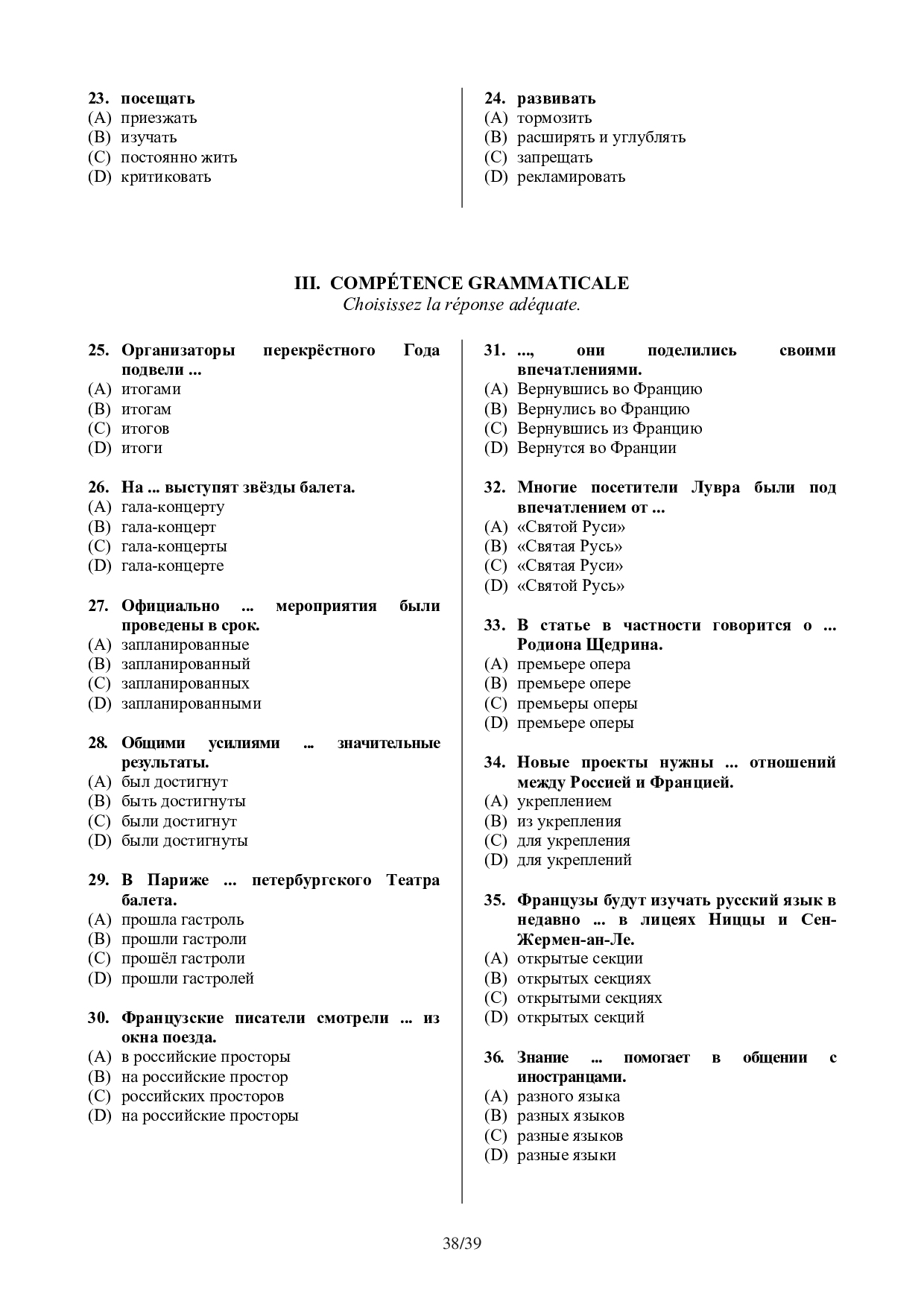 23. посещать
(A) приезжать
(B) изучать
(C) постоянно жить
(D) критиковать

24. развивать
(A) тормозить
(B) расширять и углублять
(C) запрещать
(D) рекламировать

III. COMPÉTENCE GRAMMATICALE
Choisissez la réponse adéquate.

25. Организаторы перекрёстного Года подвели ...
(A) итогами
(B) итогам
(C) итогов
(D) итоги

26. На ... выступят звёзды балета.
(A) гала-концерту
(B) гала-концерт
(C) гала-концерты
(D) гала-концерте

27. Официально ... мероприятия были проведены в срок.
(A) запланированные
(B) запланированный
(C) запланированных
(D) запланированными

28. Общими усилиями ... значительные результаты.
(A) был достигнут
(B) быть достигнуты
(C) были достигнут
(D) были достигнуты

29. В Париже ... петербургского Театра балета.
(A) прошла гастроль
(B) прошли гастроли
(C) прошёл гастроли
(D) прошли гастролей

30. Французские писатели смотрели ... из окна поезда.
(A) в российские просторы
(B) на российские простор
(C) российских просторов
(D) на российские просторы

31. ..., они поделились своими впечатлениями.
(A) Вернувшись во Францию
(B) Вернулись во Францию
(C) Вернувшись из Францию
(D) Вернутся во Франции

32. Многие посетители Лувра были под впечатлением от ...
(A) «Святой Руси»
(B) «Святая Русь»
(C) «Святая Руси»
(D) «Святой Русь»

33. В статье в частности говорится о ... Родиона Щедрина.
(A) премьере опера
(B) премьере опере
(C) премьеры оперы
(D) премьере оперы

34. Новые проекты нужны ... отношений между Россией и Францией.
(A) укреплением
(B) из укрепления
(C) для укрепления
(D) для укреплений

35. Французы будут изучать русский язык в недавно ... в лицеях Ниццы и Сен-Жермен-ан-Ле.
(A) открытые секции
(B) открытых секциях
(C) открытыми секциях
(D) открытых секций

36. Знание ... помогает в общении с иностранцами.
(A) разного языка
(B) разных языков
(C) разные языков
(D) разные языки

38/39